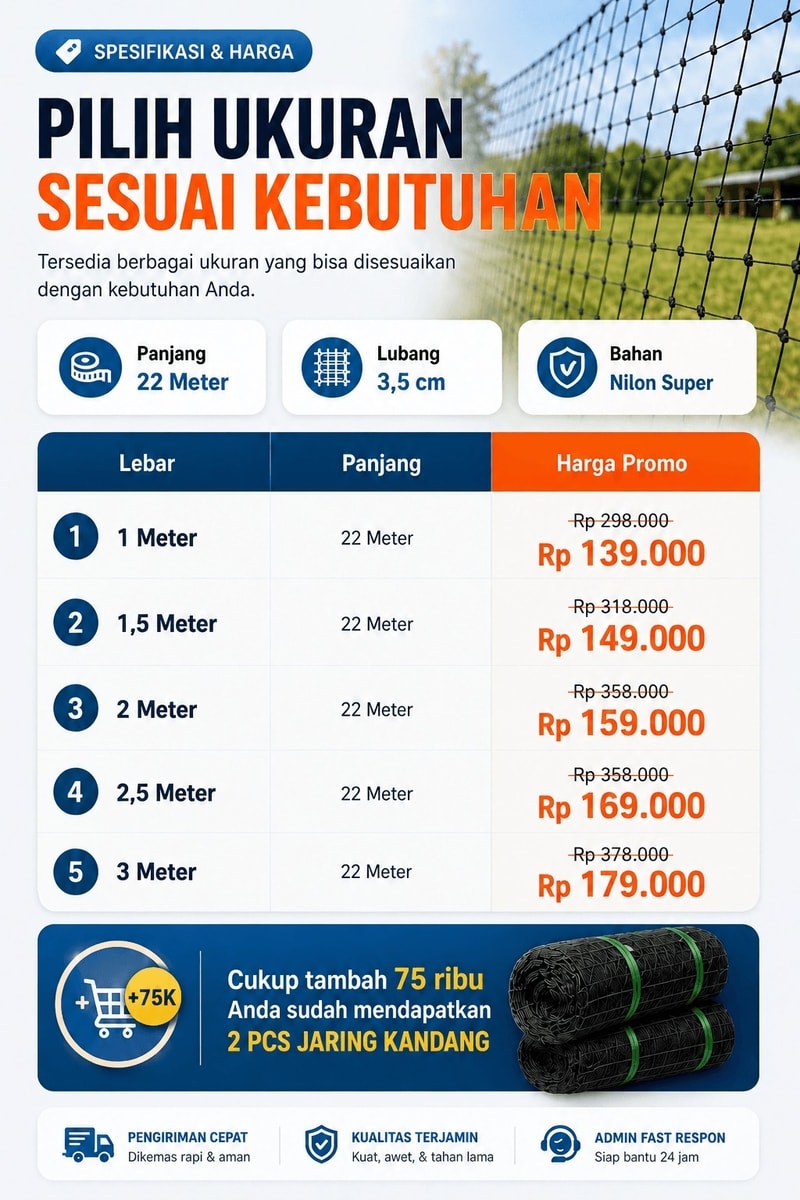 SPESIFIKASI & HARGA

PILIH UKURAN
SESUAI KEBUTUHAN

Tersedia berbagai ukuran yang bisa disesuaikan dengan kebutuhan Anda.

Panjang
22 Meter

Lubang
3,5 cm

Bahan
Nilon Super

| Lebar | Panjang | Harga Promo |
|---|---|---|
| 1 1 Meter | 22 Meter | Rp 298.000 Rp 139.000 |
| 2 1,5 Meter | 22 Meter | Rp 318.000 Rp 149.000 |
| 3 2 Meter | 22 Meter | Rp 358.000 Rp 159.000 |
| 4 2,5 Meter | 22 Meter | Rp 358.000 Rp 169.000 |
| 5 3 Meter | 22 Meter | Rp 378.000 Rp 179.000 |

+ +75K

Cukup tambah 75 ribu
Anda sudah mendapatkan
2 PCS JARING KANDANG

PENGIRIMAN CEPAT
Dikemas rapi & aman

KUALITAS TERJAMIN
Kuat, awet, & tahan lama

ADMIN FAST RESPON
Siap bantu 24 jam